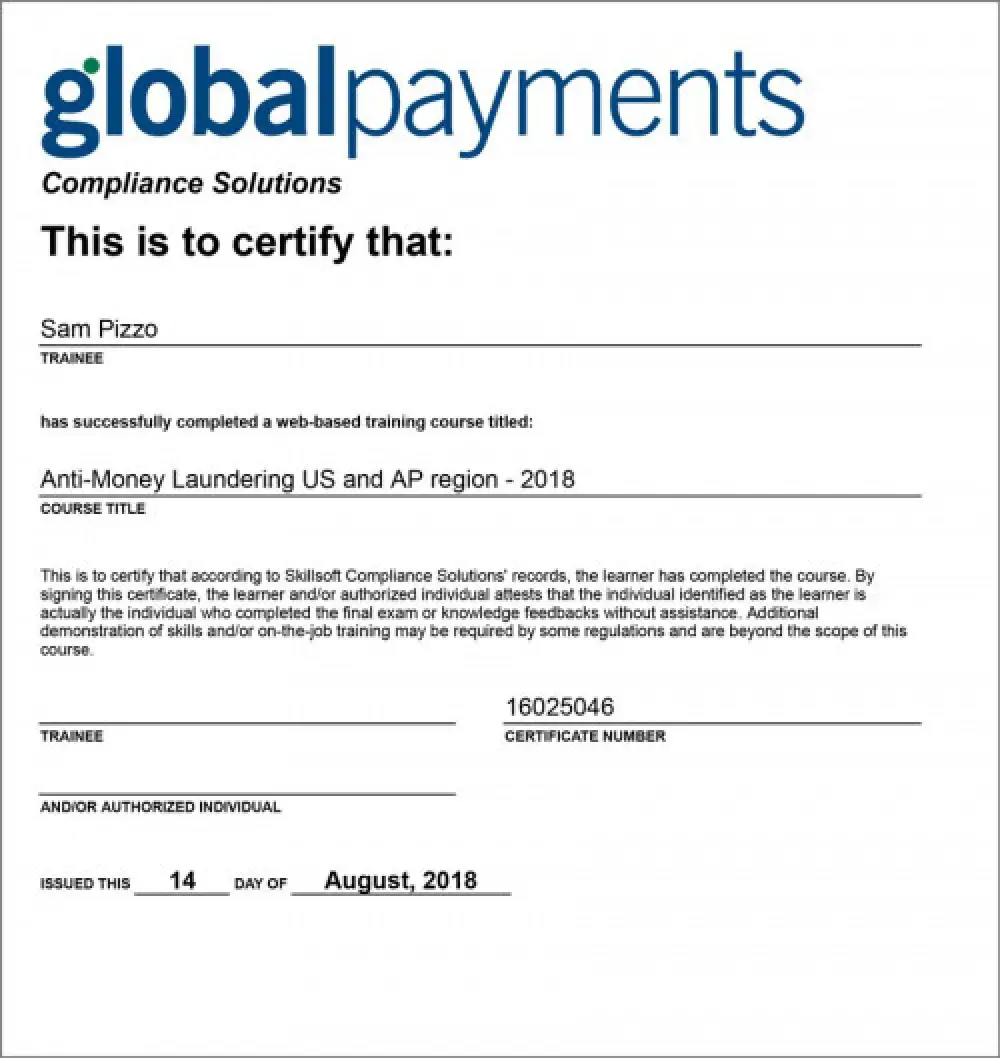 globalpayments

Compliance Solutions

This is to certify that:

Sam Pizzo
TRAINEE

has successfully completed a web-based training course titled:

Anti-Money Laundering US and AP region - 2018
COURSE TITLE

This is to certify that according to Skillsoft Compliance Solutions' records, the learner has completed the course. By signing this certificate, the learner and/or authorized individual attests that the individual identified as the learner is actually the individual who completed the final exam or knowledge feedbacks without assistance. Additional demonstration of skills and/or on-the-job training may be required by some regulations and are beyond the scope of this course.

TRAINEE

16025046
CERTIFICATE NUMBER

AND/OR AUTHORIZED INDIVIDUAL

ISSUED THIS 14 DAY OF August, 2018